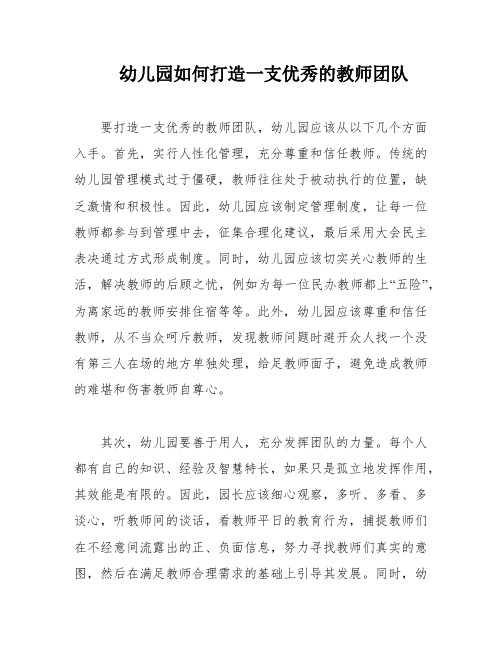 幼儿园如何打造一支优秀的教师团队

要打造一支优秀的教师团队，幼儿园应该从以下几个方面入手。首先，实行人性化管理，充分尊重和信任教师。传统的幼儿园管理模式过于僵硬，教师往往处于被动执行的位置，缺乏激情和积极性。因此，幼儿园应该制定管理制度，让每一位教师都参与到管理中去，征集合理化建议，最后采用大会民主表决通过方式形成制度。同时，幼儿园应该切实关心教师的生活，解决教师的后顾之忧，例如为每一位民办教师都上“五险”，为离家远的教师安排住宿等等。此外，幼儿园应该尊重和信任教师，从不当众呵斥教师，发现教师问题时避开众人找一个没有第三人在场的地方单独处理，给足教师面子，避免造成教师的难堪和伤害教师自尊心。

其次，幼儿园要善于用人，充分发挥团队的力量。每个人都有自己的知识、经验及智慧特长，如果只是孤立地发挥作用，其效能是有限的。因此，园长应该细心观察，多听、多看、多谈心，听教师间的谈话，看教师平日的教育行为，捕捉教师们在不经意间流露出的正、负面信息，努力寻找教师们真实的意图，然后在满足教师合理需求的基础上引导其发展。同时，幼